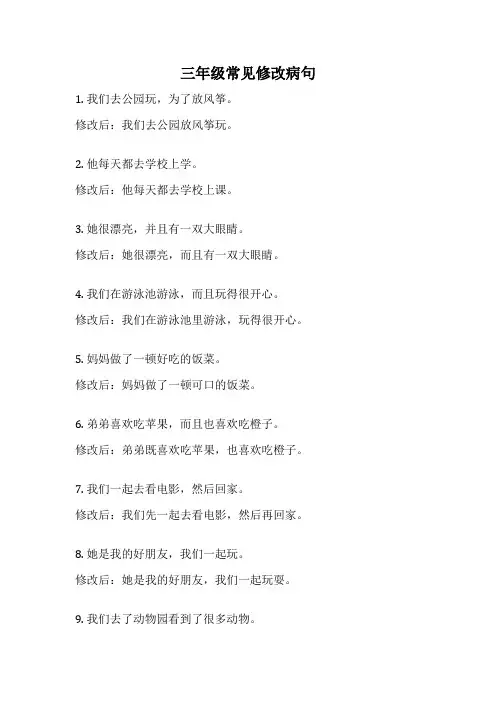 三年级常见修改病句

1. 我们去公园玩，为了放风筝。

修改后：我们去公园放风筝玩。

2. 他每天都去学校上学。

修改后：他每天都去学校上课。

3. 她很漂亮，并且有一双大眼睛。

修改后：她很漂亮，而且有一双大眼睛。

4. 我们在游泳池游泳，而且玩得很开心。

修改后：我们在游泳池里游泳，玩得很开心。

5. 妈妈做了一顿好吃的饭菜。

修改后：妈妈做了一顿可口的饭菜。

6. 弟弟喜欢吃苹果，而且也喜欢吃橙子。

修改后：弟弟既喜欢吃苹果，也喜欢吃橙子。

7. 我们一起去看电影，然后回家。

修改后：我们先一起去看电影，然后再回家。

8. 她是我的好朋友，我们一起玩。

修改后：她是我的好朋友，我们一起玩耍。

9. 我们去了动物园看到了很多动物。